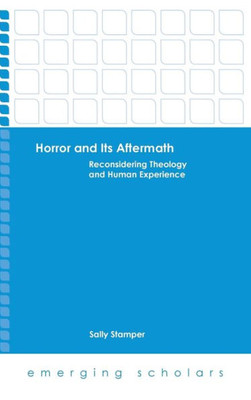 Horror and Its Aftermath

Reconsidering Theology and Human Experience

Sally Stamper

emerging scholars